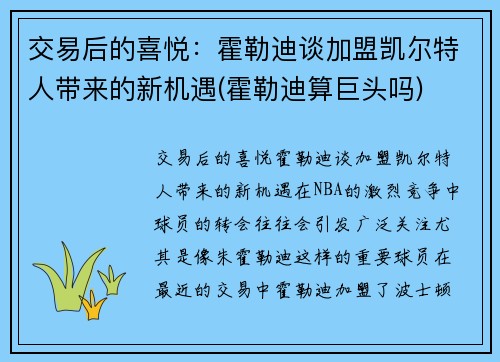 交易后的喜悦：霍勒迪谈加盟凯尔特人带来的新机遇(霍勒迪算巨头吗)

交易后的喜悦霍勒迪谈加盟凯尔特人带来的新机遇在NBA的激烈竞争中球员的转会往往会引发广泛关注尤其是像朱霍勒迪这样的重要球员在最近的交易中霍勒迪加盟了波士顿